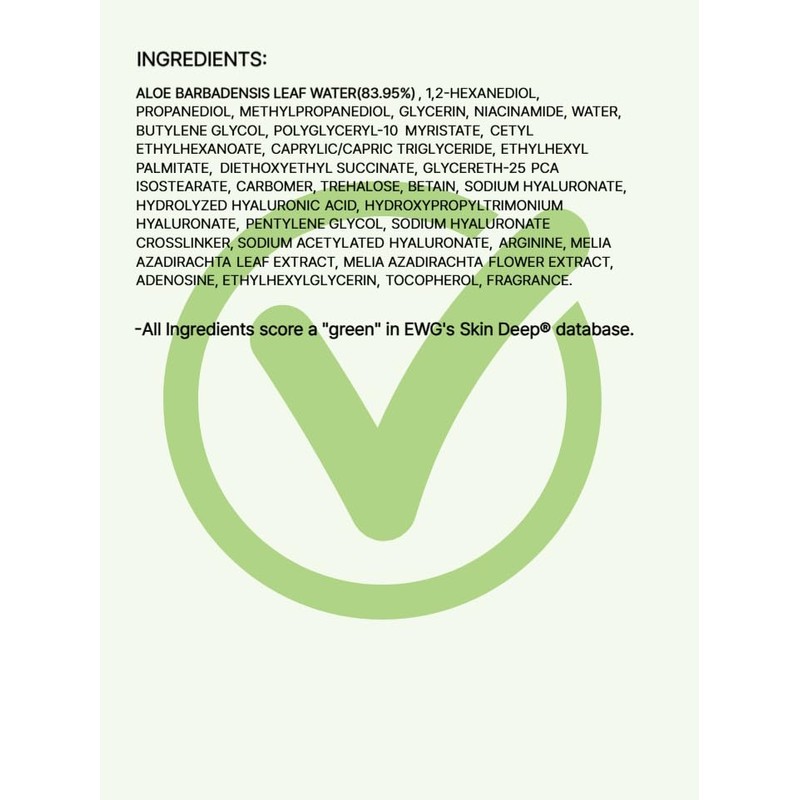 INGREDIENTS:

ALOE BARBADENSIS LEAF WATER(83.95%) , 1,2-HEXANEDIOL, PROPANEDIOL, METHYLPROPANEDIOL, GLYCERIN, NIACINAMIDE, WATER, BUTYLENE GLYCOL, POLYGLYCERYL-10 MYRISTATE, CETYL ETHYLHEXANOATE, CAPRYLIC/CAPRIC TRIGLYCERIDE, ETHYLHEXYL PALMITATE, DIETHOXYETHYL SUCCINATE, GLYCERETH-25 PCA ISOSTEARATE, CARBOMER, TREHALOSE, BETAIN, SODIUM HYALURONATE, HYDROLYZED HYALURONIC ACID, HYDROXYPROPYLTRIMONIUM HYALURONATE, PENTYLENE GLYCOL, SODIUM HYALURONATE CROSSLINKER, SODIUM ACETYLATED HYALURONATE, ARGININE, MELIA AZADIRACHTA LEAF EXTRACT, MELIA AZADIRACHTA FLOWER EXTRACT, ADENOSINE, ETHYLHEXYLGLYCERIN, TOCOPHEROL, FRAGRANCE.

-All Ingredients score a "green" in EWG's Skin Deep® database.